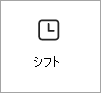 シフト